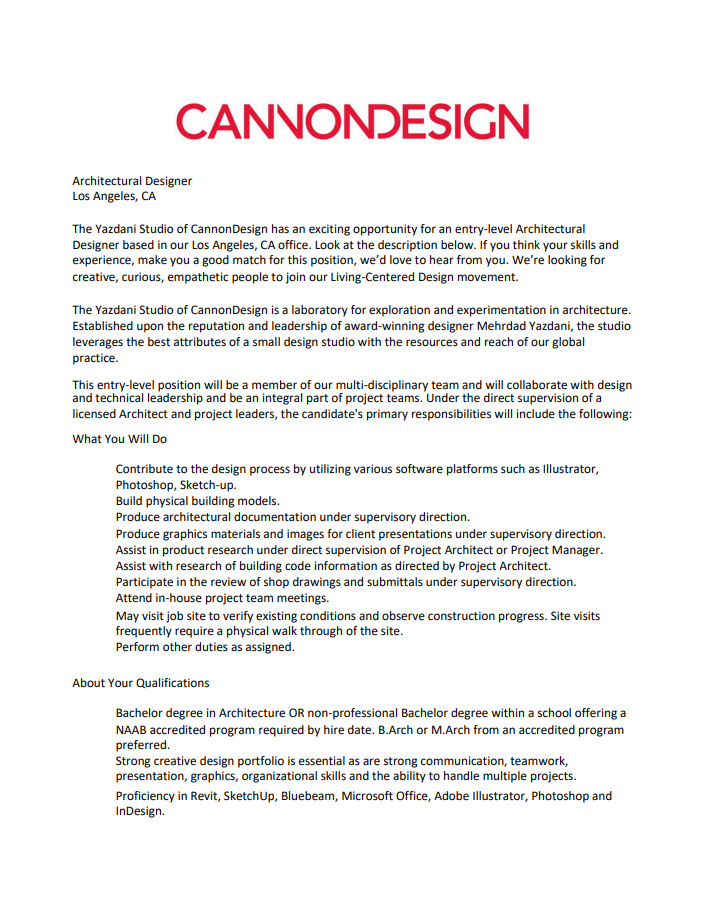 CANNONDESIGN

Architectural Designer
Los Angeles, CA

The Yazdani Studio of CannonDesign has an exciting opportunity for an entry-level Architectural Designer based in our Los Angeles, CA office. Look at the description below. If you think your skills and experience, make you a good match for this position, we'd love to hear from you. We're looking for creative, curious, empathetic people to join our Living-Centered Design movement.

The Yazdani Studio of CannonDesign is a laboratory for exploration and experimentation in architecture. Established upon the reputation and leadership of award-winning designer Mehrdad Yazdani, the studio leverages the best attributes of a small design studio with the resources and reach of our global practice.

This entry-level position will be a member of our multi-disciplinary team and will collaborate with design and technical leadership and be an integral part of project teams. Under the direct supervision of a licensed Architect and project leaders, the candidate's primary responsibilities will include the following:

What You Will Do

Contribute to the design process by utilizing various software platforms such as Illustrator, Photoshop, Sketch-up.
Build physical building models.
Produce architectural documentation under supervisory direction.
Produce graphics materials and images for client presentations under supervisory direction.
Assist in product research under direct supervision of Project Architect or Project Manager.
Assist with research of building code information as directed by Project Architect.
Participate in the review of shop drawings and submittals under supervisory direction.
Attend in-house project team meetings.
May visit job site to verify existing conditions and observe construction progress. Site visits frequently require a physical walk through of the site.
Perform other duties as assigned.

About Your Qualifications

Bachelor degree in Architecture OR non-professional Bachelor degree within a school offering a NAAB accredited program required by hire date. B.Arch or M.Arch from an accredited program preferred.
Strong creative design portfolio is essential as are strong communication, teamwork, presentation, graphics, organizational skills and the ability to handle multiple projects.
Proficiency in Revit, SketchUp, Bluebeam, Microsoft Office, Adobe Illustrator, Photoshop and InDesign.